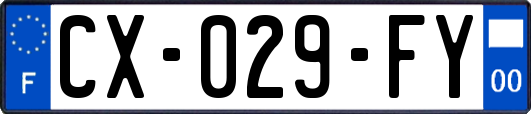 F
CX-029-FY
00